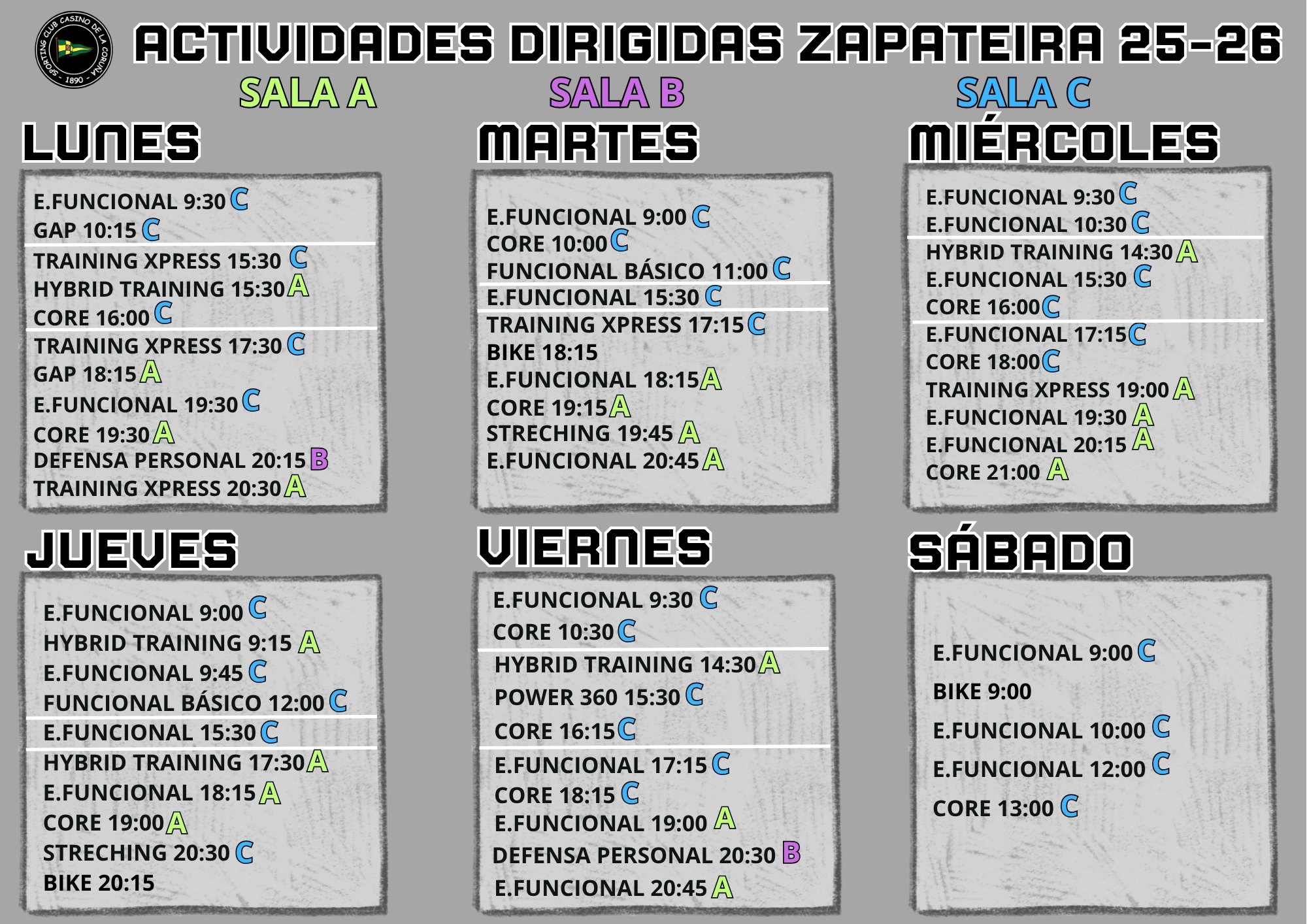 SPORTING CLUB CASINO DE LA CORUÑA - 1890 -

ACTIVIDADES DIRIGIDAS ZAPATEIRA 25-26

SALA A SALA B SALA C

LUNES

E.FUNCIONAL 9:30 C
GAP 10:15 C
TRAINING XPRESS 15:30 C
HYBRID TRAINING 15:30 A
CORE 16:00 C
TRAINING XPRESS 17:30 C
GAP 18:15 A
E.FUNCIONAL 19:30 C
CORE 19:30 A
DEFENSA PERSONAL 20:15 B
TRAINING XPRESS 20:30 A

MARTES

E.FUNCIONAL 9:00 C
CORE 10:00 C
FUNCIONAL BÁSICO 11:00 C
E.FUNCIONAL 15:30 C
TRAINING XPRESS 17:15 C
BIKE 18:15
E.FUNCIONAL 18:15 A
CORE 19:15 A
STRECHING 19:45 A
E.FUNCIONAL 20:45 A

MIÉRCOLES

E.FUNCIONAL 9:30 C
E.FUNCIONAL 10:30 C
HYBRID TRAINING 14:30 A
E.FUNCIONAL 15:30 C
CORE 16:00 C
E.FUNCIONAL 17:15 C
CORE 18:00 C
TRAINING XPRESS 19:00 A
E.FUNCIONAL 19:30 A
E.FUNCIONAL 20:15 A
CORE 21:00 A

JUEVES

E.FUNCIONAL 9:00 C
HYBRID TRAINING 9:15 A
E.FUNCIONAL 9:45 C
FUNCIONAL BÁSICO 12:00 C
E.FUNCIONAL 15:30 C
HYBRID TRAINING 17:30 A
E.FUNCIONAL 18:15 A
CORE 19:00 A
STRECHING 20:30 C
BIKE 20:15

VIERNES

E.FUNCIONAL 9:30 C
CORE 10:30 C
HYBRID TRAINING 14:30 A
POWER 360 15:30 C
CORE 16:15 C
E.FUNCIONAL 17:15 C
CORE 18:15 C
E.FUNCIONAL 19:00 A
DEFENSA PERSONAL 20:30 B
E.FUNCIONAL 20:45 A

SÁBADO

E.FUNCIONAL 9:00 C
BIKE 9:00
E.FUNCIONAL 10:00 C
E.FUNCIONAL 12:00 C
CORE 13:00 C